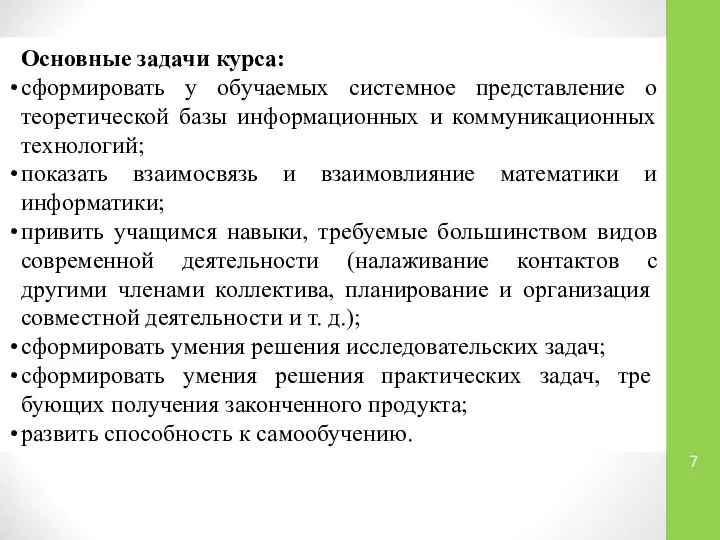 Основные задачи курса:
• сформировать у обучаемых системное представление о теоретической базы информационных и коммуникационных технологий;
• показать взаимосвязь и взаимовлияние математики и информатики;
• привить учащимся навыки, требуемые большинством видов современной деятельности (налаживание контактов с другими членами коллектива, планирование и организация совместной деятельности и т. д.);
• сформировать умения решения исследовательских задач;
• сформировать умения решения практических задач, тре бующих получения законченного продукта;
• развить способность к самообучению.

7